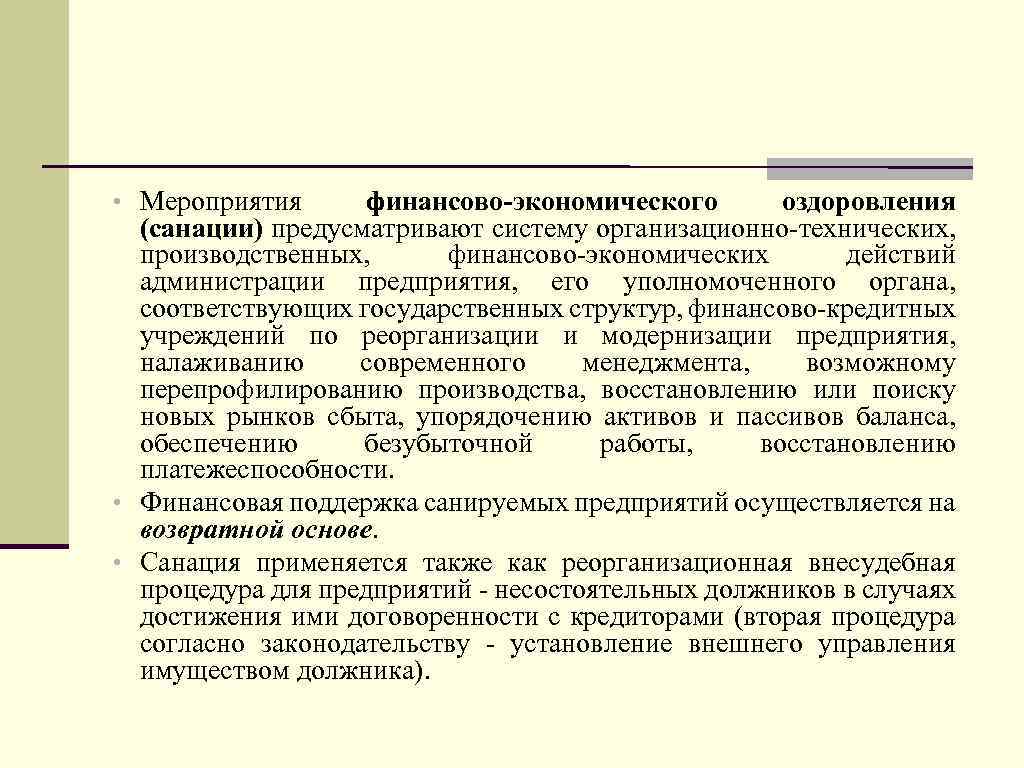 • Мероприятия финансово-экономического оздоровления (санации) предусматривают систему организационно-технических, производственных, финансово-экономических действий администрации предприятия, его уполномоченного органа, соответствующих государственных структур, финансово-кредитных учреждений по реорганизации и модернизации предприятия, налаживанию современного менеджмента, возможному перепрофилированию производства, восстановлению или поиску новых рынков сбыта, упорядочению активов и пассивов баланса, обеспечению безубыточной работы, восстановлению платежеспособности.
• Финансовая поддержка санируемых предприятий осуществляется на возвратной основе.
• Санация применяется также как реорганизационная внесудебная процедура для предприятий - несостоятельных должников в случаях достижения ими договоренности с кредиторами (вторая процедура согласно законодательству - установление внешнего управления имуществом должника).